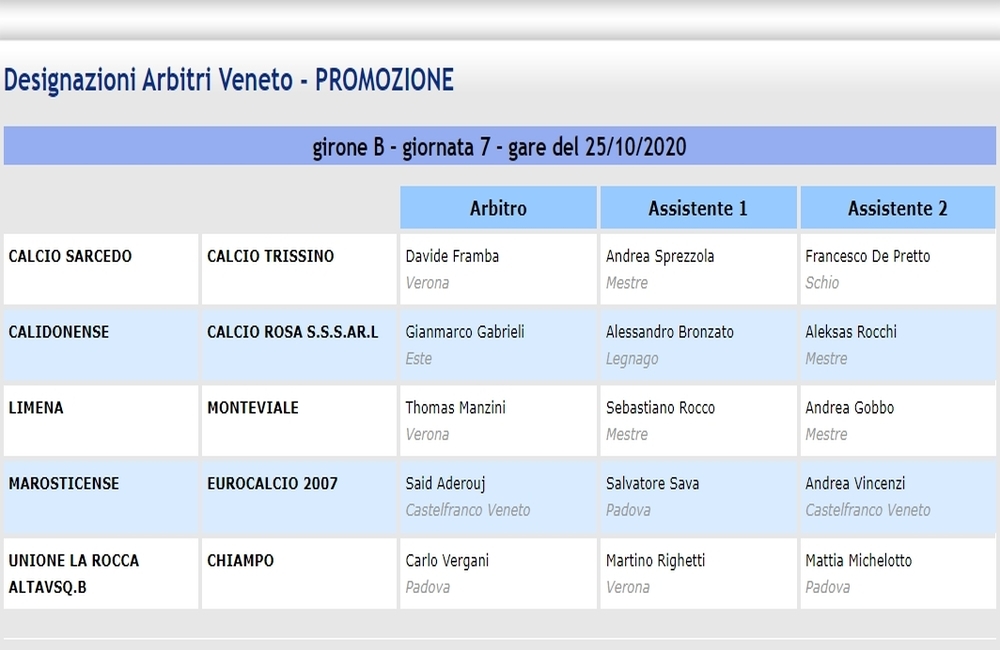 Designazioni Arbitri Veneto - PROMOZIONE

girone B - giornata 7 - gare del 25/10/2020

| | | Arbitro | Assistente 1 | Assistente 2 |
|---|---|---|---|---|
| CALCIO SARCEDO | CALCIO TRISSINO | Davide Framba Verona | Andrea Sprezzola Mestre | Francesco De Pretto Schio |
| CALIDONENSE | CALCIO ROSA S.S.S.AR.L | Gianmarco Gabrieli Este | Alessandro Bronzato Legnago | Aleksas Rocchi Mestre |
| LIMENA | MONTEVIALE | Thomas Manzini Verona | Sebastiano Rocco Mestre | Andrea Gobbo Mestre |
| MAROSTICENSE | EUROCALCIO 2007 | Said Aderouj Castelfranco Veneto | Salvatore Sava Padova | Andrea Vincenzi Castelfranco Veneto |
| UNIONE LA ROCCA ALTAVSQ.B | CHIAMPO | Carlo Vergani Padova | Martino Righetti Verona | Mattia Michelotto Padova |